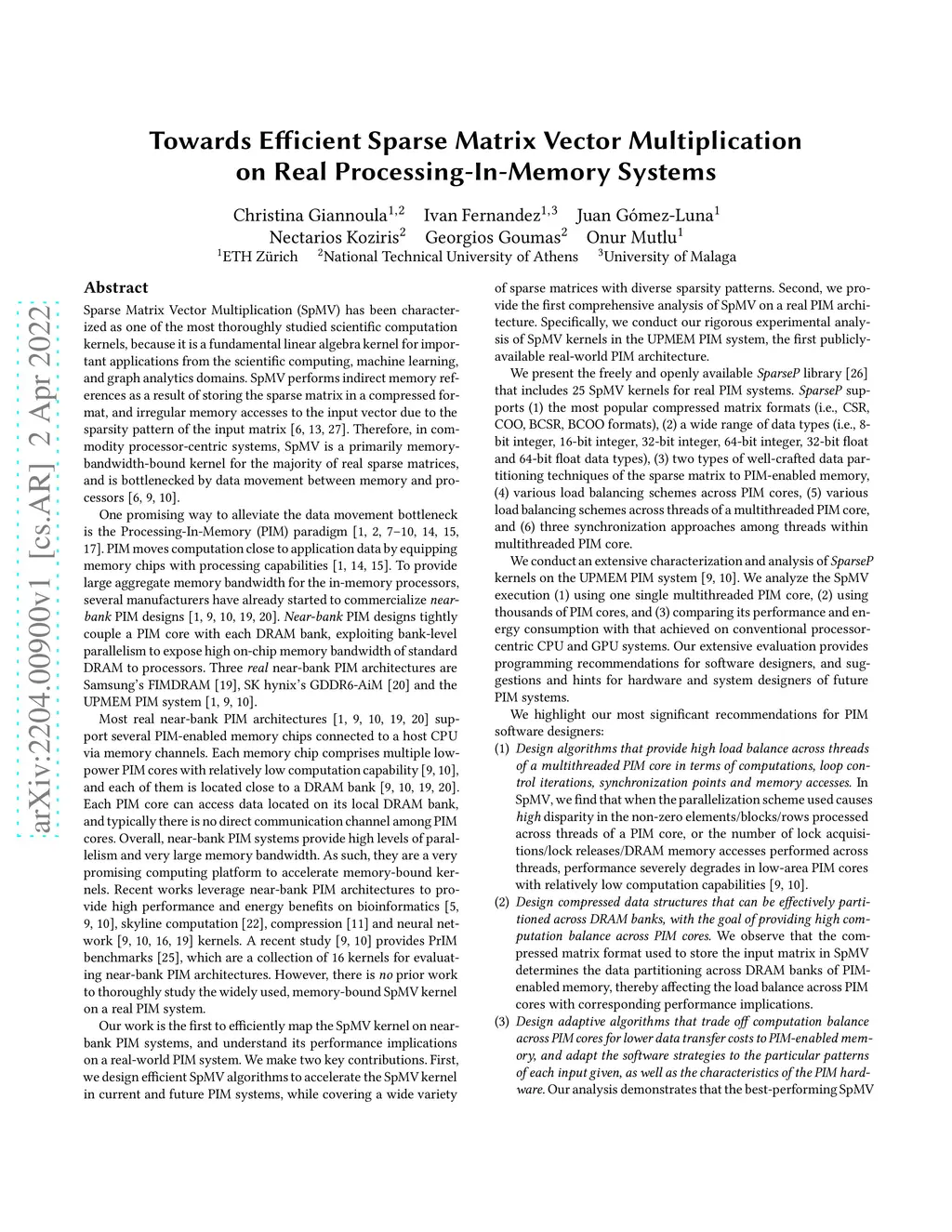 arXiv:2204.00900v1 [cs.AR] 2 Apr 2022

Towards Efficient Sparse Matrix Vector Multiplication on Real Processing-In-Memory Systems

Christina Giannoula$^{1,2}$ Ivan Fernandez$^{1,3}$ Juan Gómez-Luna$^{1}$
Nectarios Koziris$^{2}$ Georgios Goumas$^{2}$ Onur Mutlu$^{1}$
$^{1}$ETH Zürich $^{2}$National Technical University of Athens $^{3}$University of Malaga

Abstract

Sparse Matrix Vector Multiplication (SpMV) has been characterized as one of the most thoroughly studied scientific computation kernels, because it is a fundamental linear algebra kernel for important applications from the scientific computing, machine learning, and graph analytics domains. SpMV performs indirect memory references as a result of storing the sparse matrix in a compressed format, and irregular memory accesses to the input vector due to the sparsity pattern of the input matrix [6, 13, 27]. Therefore, in commodity processor-centric systems, SpMV is a primarily memory-bandwidth-bound kernel for the majority of real sparse matrices, and is bottlenecked by data movement between memory and processors [6, 9, 10].

One promising way to alleviate the data movement bottleneck is the Processing-In-Memory (PIM) paradigm [1, 2, 7–10, 14, 15, 17]. PIM moves computation close to application data by equipping memory chips with processing capabilities [1, 14, 15]. To provide large aggregate memory bandwidth for the in-memory processors, several manufacturers have already started to commercialize near-bank PIM designs [1, 9, 10, 19, 20]. Near-bank PIM designs tightly couple a PIM core with each DRAM bank, exploiting bank-level parallelism to expose high on-chip memory bandwidth of standard DRAM to processors. Three real near-bank PIM architectures are Samsung's FIMDRAM [19], SK hynix's GDDR6-AiM [20] and the UPMEM PIM system [1, 9, 10].

Most real near-bank PIM architectures [1, 9, 10, 19, 20] support several PIM-enabled memory chips connected to a host CPU via memory channels. Each memory chip comprises multiple low-power PIM cores with relatively low computation capability [9, 10], and each of them is located close to a DRAM bank [9, 10, 19, 20]. Each PIM core can access data located on its local DRAM bank, and typically there is no direct communication channel among PIM cores. Overall, near-bank PIM systems provide high levels of parallelism and very large memory bandwidth. As such, they are a very promising computing platform to accelerate memory-bound kernels. Recent works leverage near-bank PIM architectures to provide high performance and energy benefits on bioinformatics [5, 9, 10], skyline computation [22], compression [11] and neural network [9, 10, 16, 19] kernels. A recent study [9, 10] provides PrIM benchmarks [25], which are a collection of 16 kernels for evaluating near-bank PIM architectures. However, there is no prior work to thoroughly study the widely used, memory-bound SpMV kernel on a real PIM system.

Our work is the first to efficiently map the SpMV kernel on near-bank PIM systems, and understand its performance implications on a real-world PIM system. We make two key contributions. First, we design efficient SpMV algorithms to accelerate the SpMV kernel in current and future PIM systems, while covering a wide variety of sparse matrices with diverse sparsity patterns. Second, we provide the first comprehensive analysis of SpMV on a real PIM architecture. Specifically, we conduct our rigorous experimental analysis of SpMV kernels in the UPMEM PIM system, the first publicly-available real-world PIM architecture.

We present the freely and openly available SparseP library [26] that includes 25 SpMV kernels for real PIM systems. SparseP supports (1) the most popular compressed matrix formats (i.e., CSR, COO, BCSR, BCOO formats), (2) a wide range of data types (i.e., 8-bit integer, 16-bit integer, 32-bit integer, 64-bit integer, 32-bit float and 64-bit float data types), (3) two types of well-crafted data partitioning techniques of the sparse matrix to PIM-enabled memory, (4) various load balancing schemes across PIM cores, (5) various load balancing schemes across threads of a multithreaded PIM core, and (6) three synchronization approaches among threads within multithreaded PIM core.

We conduct an extensive characterization and analysis of SparseP kernels on the UPMEM PIM system [9, 10]. We analyze the SpMV execution (1) using one single multithreaded PIM core, (2) using thousands of PIM cores, and (3) comparing its performance and energy consumption with that achieved on conventional processor-centric CPU and GPU systems. Our extensive evaluation provides programming recommendations for software designers, and suggestions and hints for hardware and system designers of future PIM systems.

We highlight our most significant recommendations for PIM software designers:
(1) Design algorithms that provide high load balance across threads of a multithreaded PIM core in terms of computations, loop control iterations, synchronization points and memory accesses. In SpMV, we find that when the parallelization scheme used causes high disparity in the non-zero elements/blocks/rows processed across threads of a PIM core, or the number of lock acquisitions/lock releases/DRAM memory accesses performed across threads, performance severely degrades in low-area PIM cores with relatively low computation capabilities [9, 10].
(2) Design compressed data structures that can be effectively partitioned across DRAM banks, with the goal of providing high computation balance across PIM cores. We observe that the compressed matrix format used to store the input matrix in SpMV determines the data partitioning across DRAM banks of PIM-enabled memory, thereby affecting the load balance across PIM cores with corresponding performance implications.
(3) Design adaptive algorithms that trade off computation balance across PIM cores for lower data transfer costs to PIM-enabled memory, and adapt the software strategies to the particular patterns of each input given, as well as the characteristics of the PIM hardware. Our analysis demonstrates that the best-performing SpMV